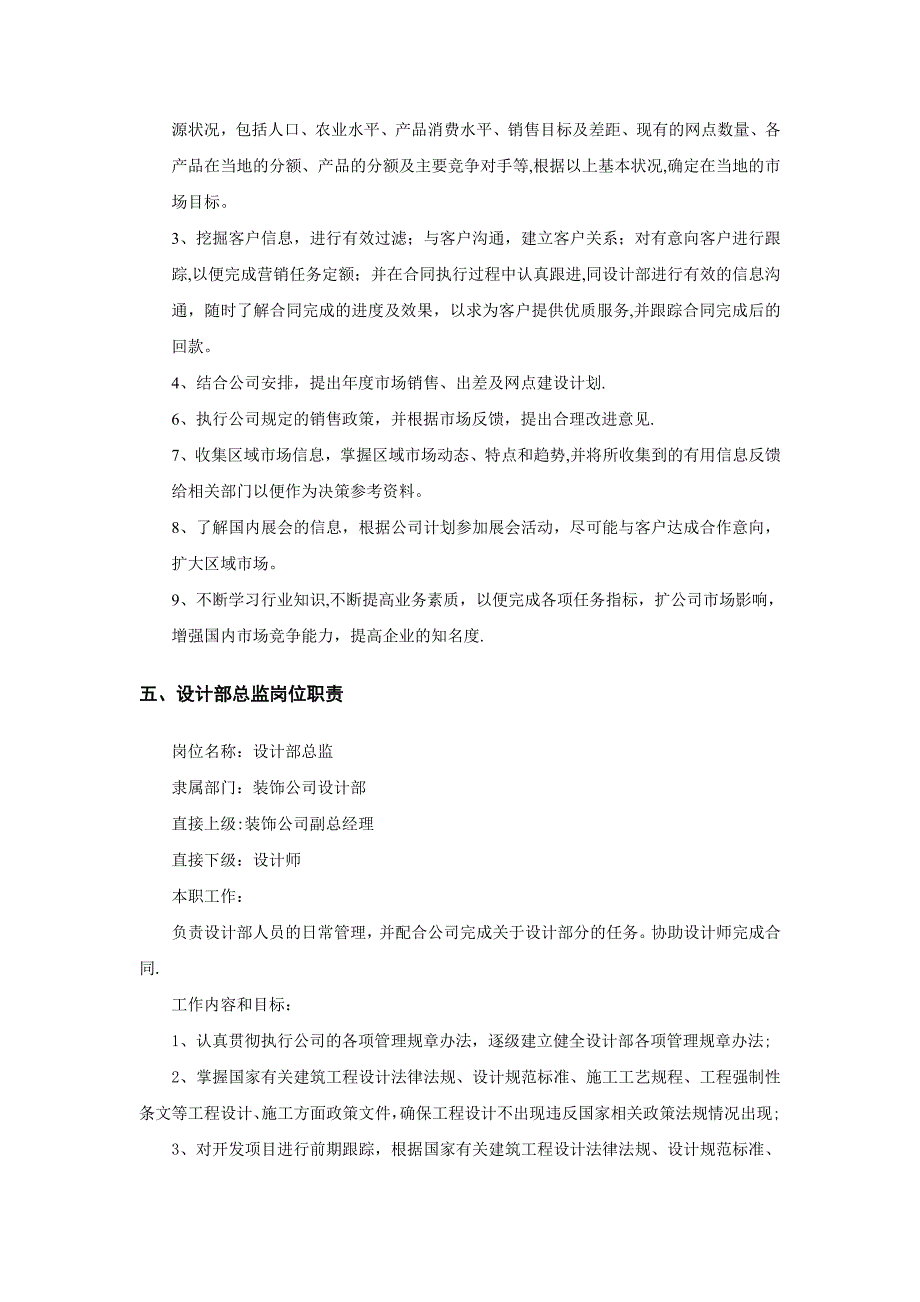 源状况，包括人口、农业水平、产品消费水平、销售目标及差距、现有的网点数量、各产品在当地的分额、产品的分额及主要竞争对手等,根据以上基本状况,确定在当地的市场目标。

3、挖掘客户信息，进行有效过滤；与客户沟通，建立客户关系；对有意向客户进行跟踪,以便完成营销任务定额；并在合同执行过程中认真跟进,同设计部进行有效的信息沟通，随时了解合同完成的进度及效果，以求为客户提供优质服务,并跟踪合同完成后的回款。

4、结合公司安排，提出年度市场销售、出差及网点建设计划.

6、执行公司规定的销售政策，并根据市场反馈，提出合理改进意见.

7、收集区域市场信息，掌握区域市场动态、特点和趋势,并将所收集到的有用信息反馈给相关部门以便作为决策参考资料。

8、了解国内展会的信息，根据公司计划参加展会活动，尽可能与客户达成合作意向，扩大区域市场。

9、不断学习行业知识,不断提高业务素质，以便完成各项任务指标，扩公司市场影响，增强国内市场竞争能力，提高企业的知名度.

五、设计部总监岗位职责

岗位名称：设计部总监

隶属部门：装饰公司设计部

直接上级:装饰公司副总经理

直接下级：设计师

本职工作：

负责设计部人员的日常管理，并配合公司完成关于设计部分的任务。协助设计师完成合同.

工作内容和目标：

1、认真贯彻执行公司的各项管理规章办法，逐级建立健全设计部各项管理规章办法；

2、掌握国家有关建筑工程设计法律法规、设计规范标准、施工工艺规程、工程强制性条文等工程设计、施工方面政策文件，确保工程设计不出现违反国家相关政策法规情况出现；

3、对开发项目进行前期跟踪，根据国家有关建筑工程设计法律法规、设计规范标准、